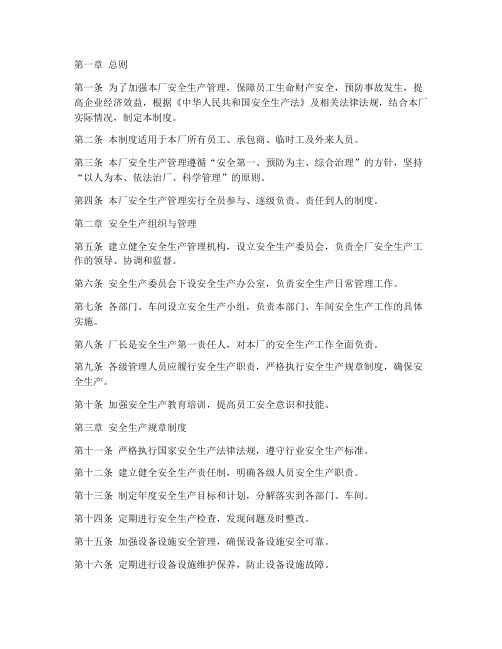 第一章 总则

第一条 为了加强本厂安全生产管理，保障员工生命财产安全，预防事故发生，提高企业经济效益，根据《中华人民共和国安全生产法》及相关法律法规，结合本厂实际情况，制定本制度。

第二条 本制度适用于本厂所有员工、承包商、临时工及外来人员。

第三条 本厂安全生产管理遵循“安全第一、预防为主、综合治理”的方针，坚持“以人为本、依法治厂、科学管理”的原则。

第四条 本厂安全生产管理实行全员参与、逐级负责、责任到人的制度。

第二章 安全生产组织与管理

第五条 建立健全安全生产管理机构，设立安全生产委员会，负责全厂安全生产工作的领导、协调和监督。

第六条 安全生产委员会下设安全生产办公室，负责安全生产日常管理工作。

第七条 各部门、车间设立安全生产小组，负责本部门、车间安全生产工作的具体实施。

第八条 厂长是安全生产第一责任人，对本厂的安全生产工作全面负责。

第九条 各级管理人员应履行安全生产职责，严格执行安全生产规章制度，确保安全生产。

第十条 加强安全生产教育培训，提高员工安全意识和技能。

第三章 安全生产规章制度

第十一条 严格执行国家安全生产法律法规，遵守行业安全生产标准。

第十二条 建立健全安全生产责任制，明确各级人员安全生产职责。

第十三条 制定年度安全生产目标和计划，分解落实到各部门、车间。

第十四条 定期进行安全生产检查，发现问题及时整改。

第十五条 加强设备设施安全管理，确保设备设施安全可靠。

第十六条 定期进行设备设施维护保养，防止设备设施故障。